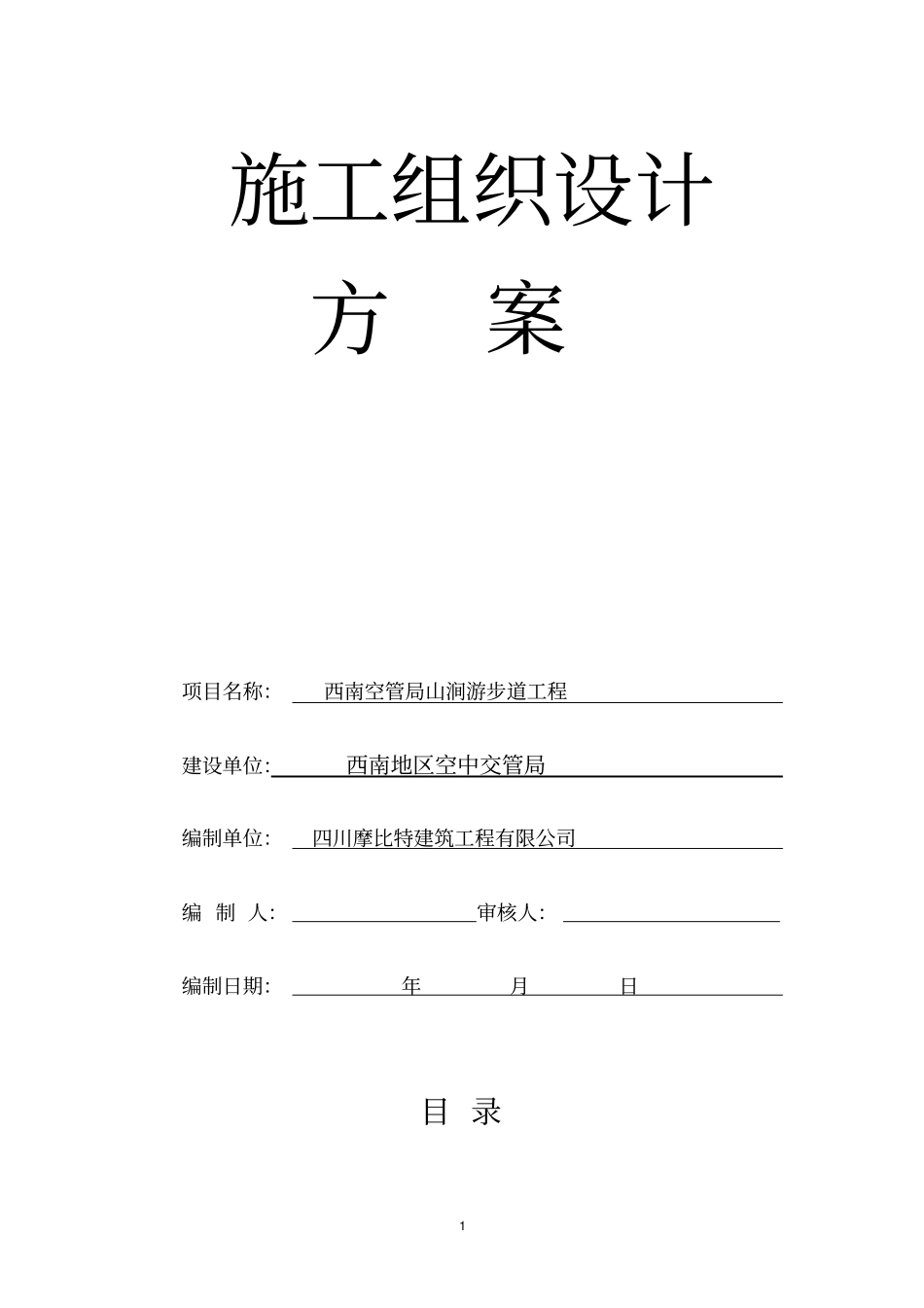 施工组织设计

方　案

项目名称:　西南空管局山涧游步道工程

建设单位:　西南地区空中交管局

编制单位:　四川摩比特建筑工程有限公司

编　制　人:　　　　　审核人:

编制日期:　　　年　　　月　　　日

目　录

1